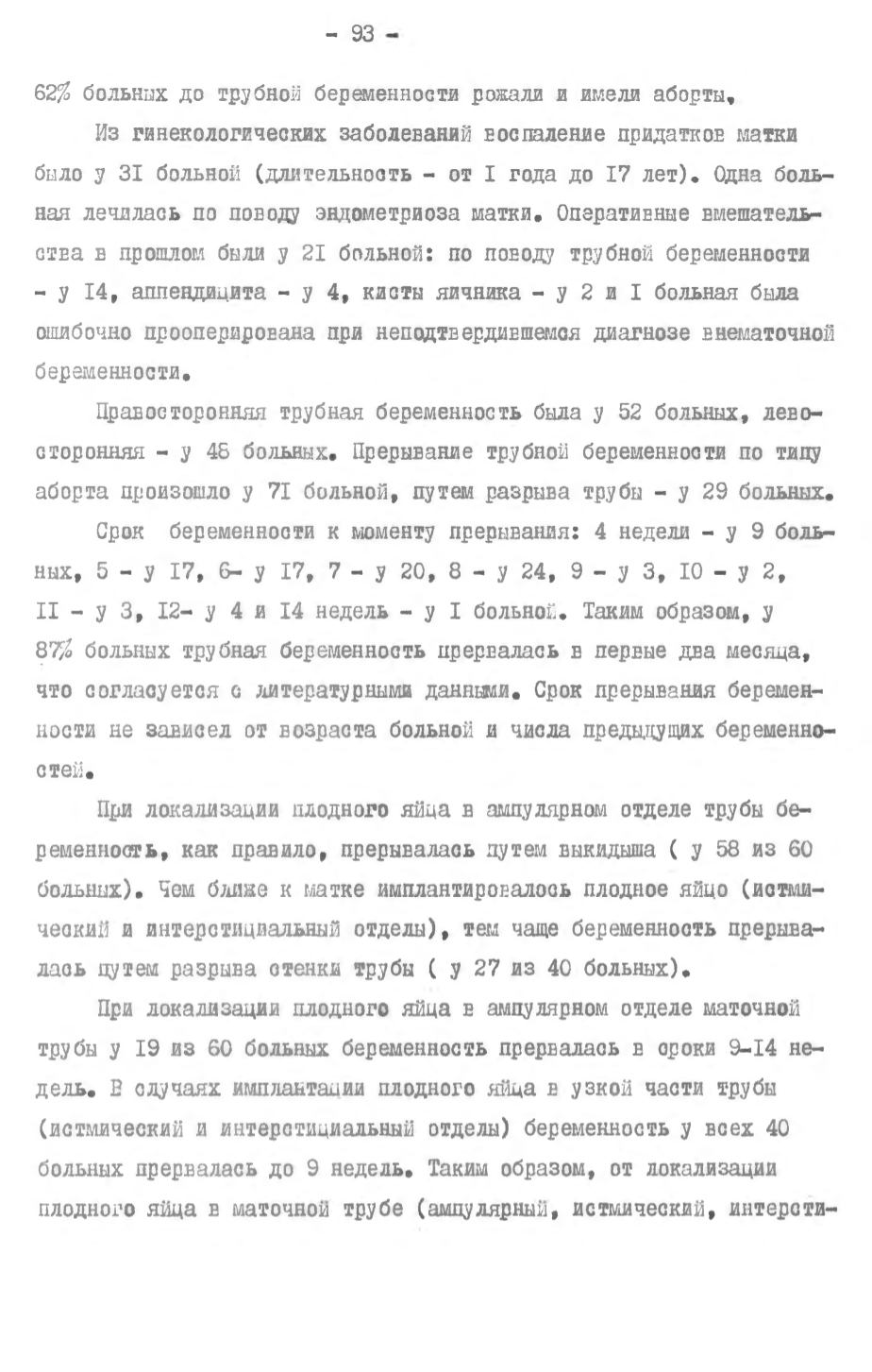 - 93 -

62% больных до трубной беременности рожали и имели аборты.

Из гинекологических заболеваний воспаление придатков матки было у 3I больной (длительность - от I года до I7 лет). Одна больная лечилась по поводу эндометриоза матки. Оперативные вмешательства в прошлом были у 2I больной: по поводу трубной беременности - у I4, аппендицита - у 4, кисты яичника - у 2 и I больная была ошибочно прооперирована при неподтвердившемся диагнозе внематочной беременности.

Правосторонняя трубная беременность была у 52 больных, левосторонняя - у 48 больных. Прерывание трубной беременности по типу аборта произошло у 7I больной, путем разрыва трубы - у 29 больных.

Срок беременности к моменту прерывания: 4 недели - у 9 больных, 5 - у I7, 6- у I7, 7 - у 20, 8 - у 24, 9 - у 3, I0 - у 2, II - у 3, I2- у 4 и I4 недель - у I больной. Таким образом, у 87% больных трубная беременность прервалась в первые два месяца, что согласуется с литературными данными. Срок прерывания беременности не зависел от возраста больной и числа предыдущих беременностей.

При локализации плодного яйца в ампулярном отделе трубы беременность, как правило, прерывалась путем выкидыша ( у 58 из 60 больных). Чем ближе к матке имплантировалось плодное яйцо (истмический и интерстициальный отделы), тем чаще беременность прерывалась путем разрыва стенки трубы ( у 27 из 40 больных).

При локализации плодного яйца в ампулярном отделе маточной трубы у I9 из 60 больных беременность прервалась в сроки 9-I4 недель. В случаях имплантации плодного яйца в узкой части трубы (истмический и интерстициальный отделы) беременность у всех 40 больных прервалась до 9 недель. Таким образом, от локализации плодного яйца в маточной трубе (ампулярный, истмический, интерсти-